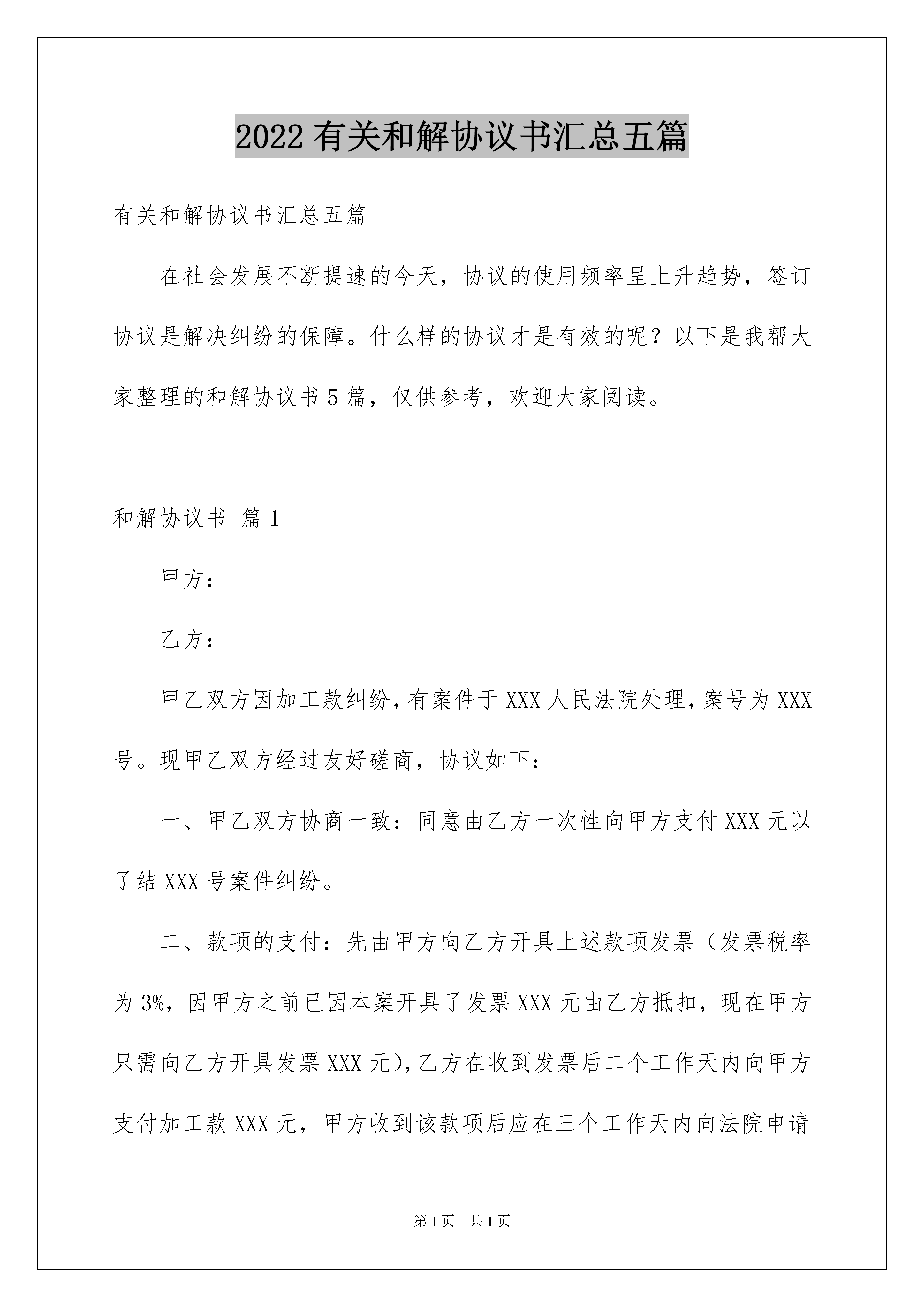 2022有关和解协议书汇总五篇

有关和解协议书汇总五篇

在社会发展不断提速的今天，协议的使用频率呈上升趋势，签订协议是解决纠纷的保障。什么样的协议才是有效的呢？以下是我帮大家整理的和解协议书5篇，仅供参考，欢迎大家阅读。

和解协议书 篇1

甲方：

乙方：

甲乙双方因加工款纠纷，有案件于XXX人民法院处理，案号为XXX号。现甲乙双方经过友好磋商，协议如下：

一、甲乙双方协商一致：同意由乙方一次性向甲方支付XXX元以了结XXX号案件纠纷。

二、款项的支付：先由甲方向乙方开具上述款项发票（发票税率为3%，因甲方之前已因本案开具了发票XXX元由乙方抵扣，现在甲方只需向乙方开具发票XXX元），乙方在收到发票后二个工作天内向甲方支付加工款XXX元，甲方收到该款项后应在三个工作天内向法院申请

第1页 共1页